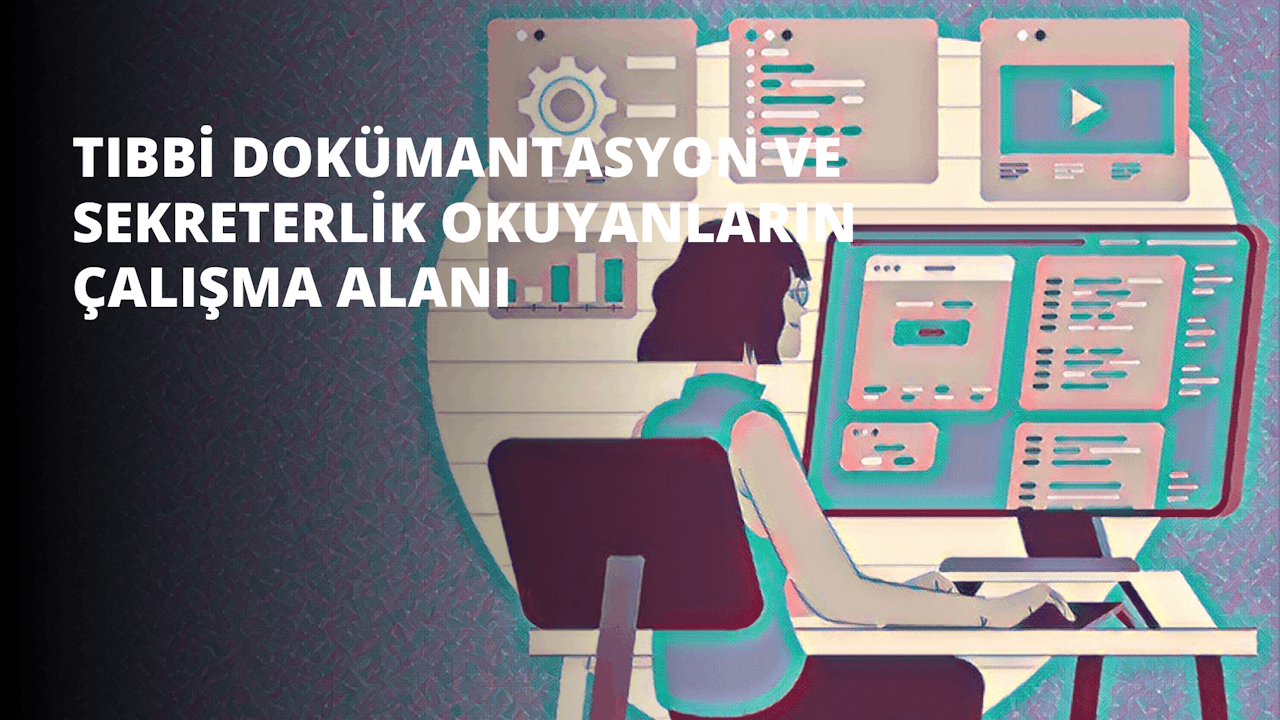 TIBBİ DOKÜMANTASYON VE SEKRETERLİK OKUYANLARIN ÇALIŞMA ALANI